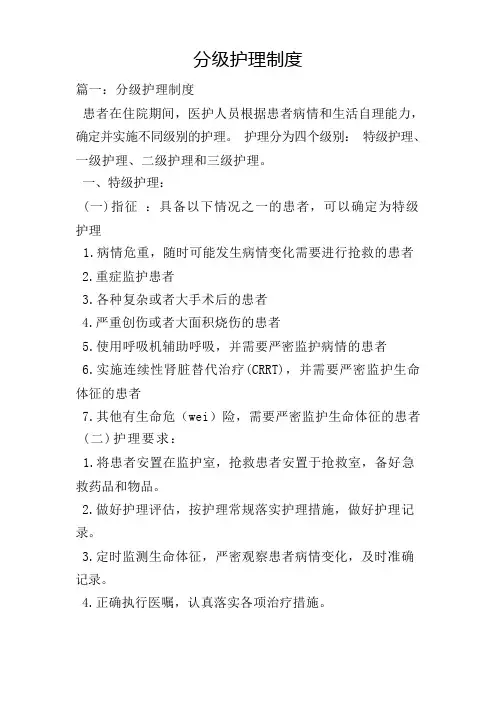 分级护理制度

篇一：分级护理制度

患者在住院期间，医护人员根据患者病情和生活自理能力，确定并实施不同级别的护理。 护理分为四个级别： 特级护理、一级护理、二级护理和三级护理。

一、特级护理：

(一)指征 ：具备以下情况之一的患者，可以确定为特级护理

1.病情危重，随时可能发生病情变化需要进行抢救的患者

2.重症监护患者

3.各种复杂或者大手术后的患者

4.严重创伤或者大面积烧伤的患者

5.使用呼吸机辅助呼吸，并需要严密监护病情的患者

6.实施连续性肾脏替代治疗(CRRT)，并需要严密监护生命体征的患者

7.其他有生命危（wei）险，需要严密监护生命体征的患者

(二)护理要求：

1.将患者安置在监护室，抢救患者安置于抢救室，备好急救药品和物品。

2.做好护理评估，按护理常规落实护理措施，做好护理记录。

3.定时监测生命体征，严密观察患者病情变化，及时准确记录。

4.正确执行医嘱，认真落实各项治疗措施。